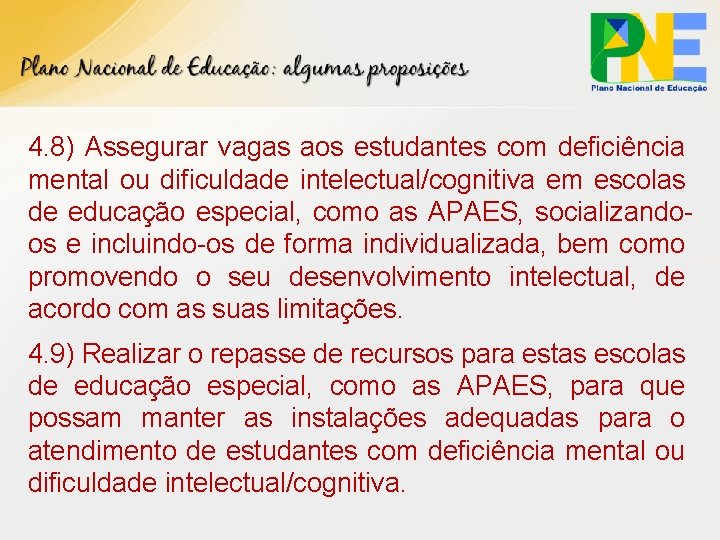 Plano Nacional de Educação: algumas proposições

PNE
Plano Nacional de Educação

4.8) Assegurar vagas aos estudantes com deficiência mental ou dificuldade intelectual/cognitiva em escolas de educação especial, como as APAES, socializando-os e incluindo-os de forma individualizada, bem como promovendo o seu desenvolvimento intelectual, de acordo com as suas limitações.

4.9) Realizar o repasse de recursos para estas escolas de educação especial, como as APAES, para que possam manter as instalações adequadas para o atendimento de estudantes com deficiência mental ou dificuldade intelectual/cognitiva.